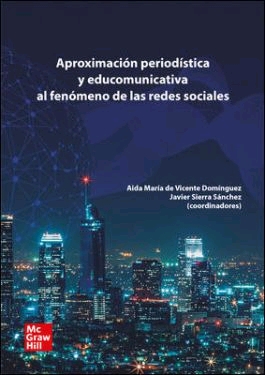 Aproximación periodística y educomunicativa al fenómeno de las redes sociales

Aida María de Vicente Domínguez
Javier Sierra Sánchez
(coordinadores)

Mc
Graw
Hill